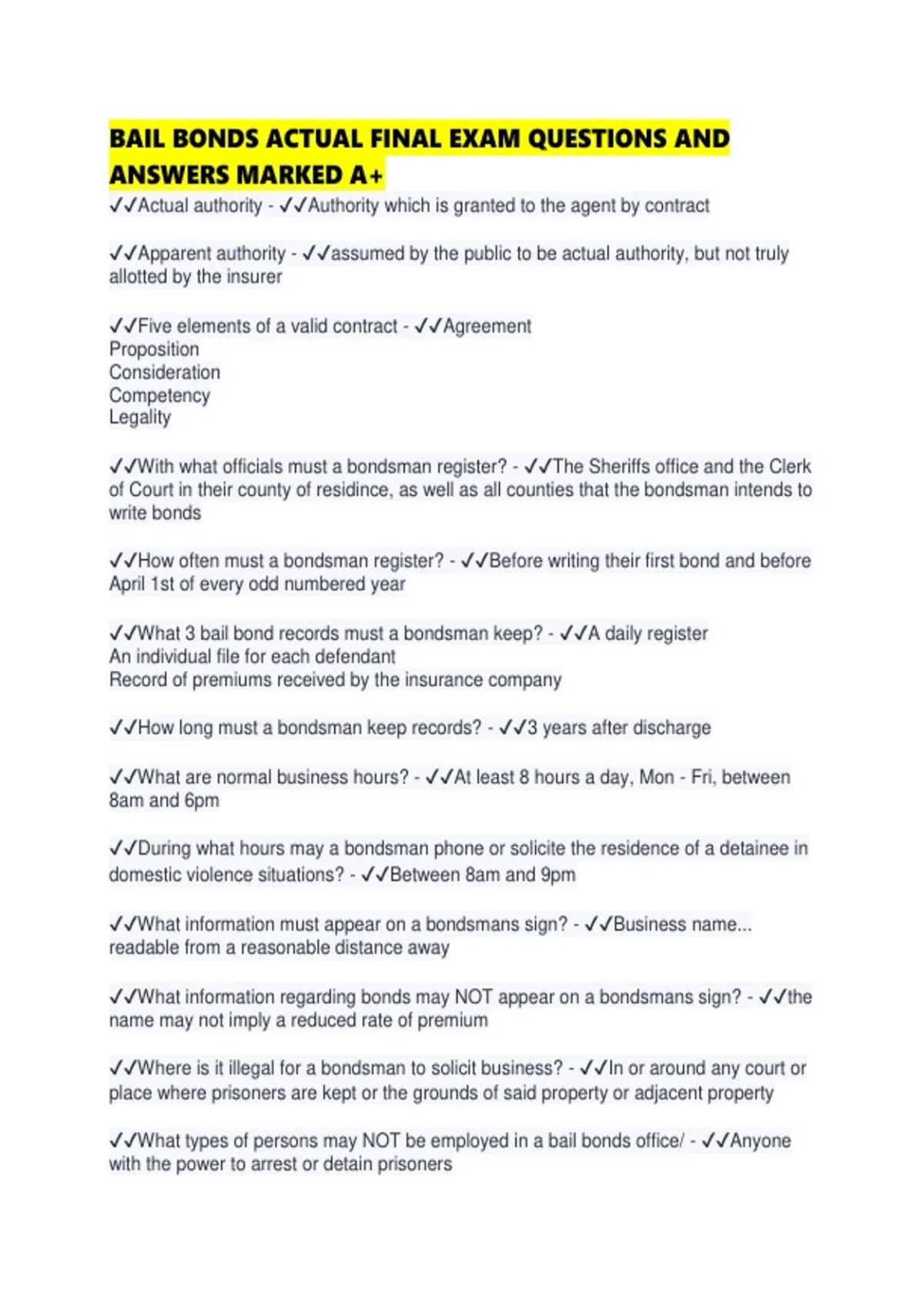 BAIL BONDS ACTUAL FINAL EXAM QUESTIONS AND ANSWERS MARKED A+

✓✓Actual authority - ✓✓Authority which is granted to the agent by contract

✓✓Apparent authority - ✓✓assumed by the public to be actual authority, but not truly allotted by the insurer

✓✓Five elements of a valid contract - ✓✓Agreement
Proposition
Consideration
Competency
Legality

✓✓With what officials must a bondsman register? - ✓✓The Sheriffs office and the Clerk of Court in their county of residince, as well as all counties that the bondsman intends to write bonds

✓✓How often must a bondsman register? - ✓✓Before writing their first bond and before April 1st of every odd numbered year

✓✓What 3 bail bond records must a bondsman keep? - ✓✓A daily register
An individual file for each defendant
Record of premiums received by the insurance company

✓✓How long must a bondsman keep records? - ✓✓3 years after discharge

✓✓What are normal business hours? - ✓✓At least 8 hours a day, Mon - Fri, between 8am and 6pm

✓✓During what hours may a bondsman phone or solicite the residence of a detainee in domestic violence situations? - ✓✓Between 8am and 9pm

✓✓What information must appear on a bondsmans sign? - ✓✓Business name... readable from a reasonable distance away

✓✓What information regarding bonds may NOT appear on a bondsmans sign? - ✓✓the name may not imply a reduced rate of premium

✓✓Where is it illegal for a bondsman to solicit business? - ✓✓In or around any court or place where prisoners are kept or the grounds of said property or adjacent property

✓✓What types of persons may NOT be employed in a bail bonds office/ - ✓✓Anyone with the power to arrest or detain prisoners